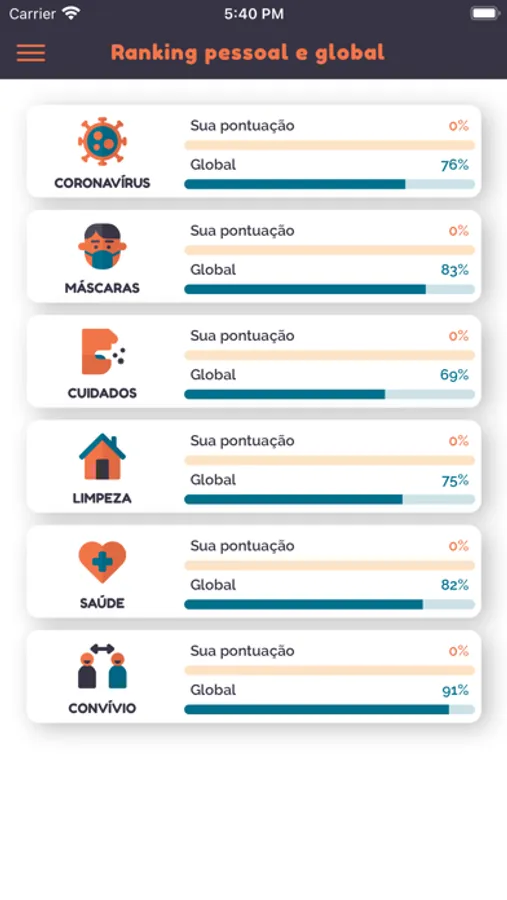 Carrier 5:40 PM

Ranking pessoal e global

CORONAVÍRUS
Sua pontuação 0%
Global 76%

MÁSCARAS
Sua pontuação 0%
Global 83%

CUIDADOS
Sua pontuação 0%
Global 69%

LIMPEZA
Sua pontuação 0%
Global 75%

SAÚDE
Sua pontuação 0%
Global 82%

CONVÍVIO
Sua pontuação 0%
Global 91%